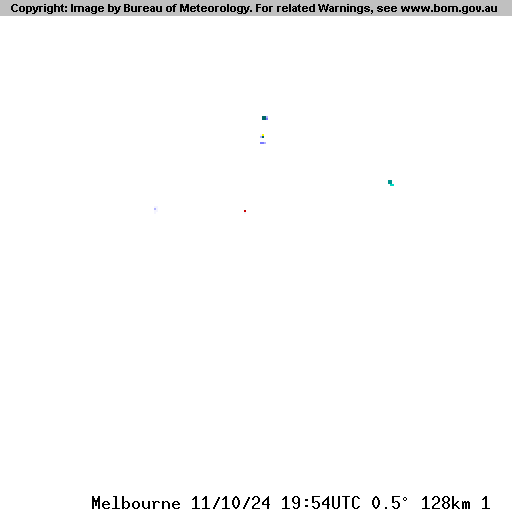 Copyright: Image by Bureau of Meteorology. For related Warnings, see www.bom.gov.au

Melbourne 11/10/24 19:54UTC 0.5° 128km 1